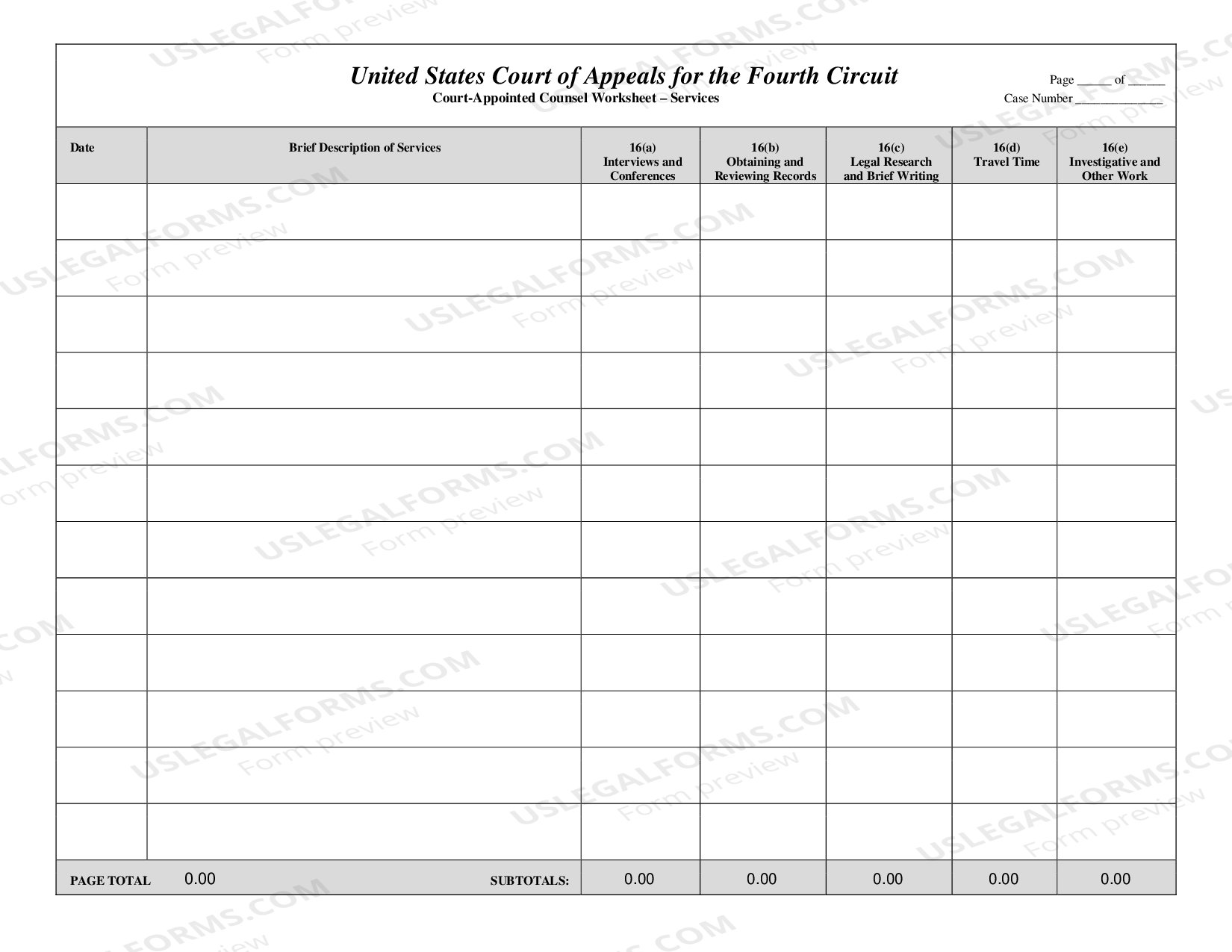 United States Court of Appeals for the Fourth Circuit
Court-Appointed Counsel Worksheet – Services

Page ______ of ______
Case Number ______________

| Date | Brief Description of Services | 16(a) Interviews and Conferences | 16(b) Obtaining and Reviewing Records | 16(c) Legal Research and Brief Writing | 16(d) Travel Time | 16(e) Investigative and Other Work |
|---|---|---|---|---|---|---|
| | | | | | | |
| | | | | | | |
| | | | | | | |
| | | | | | | |
| | | | | | | |
| | | | | | | |
| | | | | | | |
| | | | | | | |
| | | | | | | |
| | | | | | | |
| | | | | | | |
| | | | | | | |
| PAGE TOTAL 0.00 | SUBTOTALS: | 0.00 | 0.00 | 0.00 | 0.00 | 0.00 |

USLEGALFORMS.COM Form preview